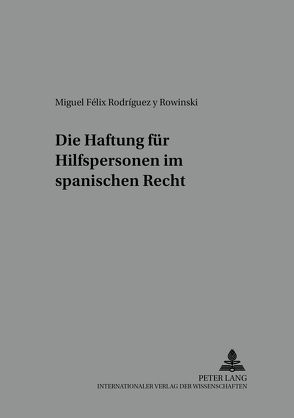 Miguel Félix Rodríguez y Rowinski

Die Haftung für Hilfspersonen im spanischen Recht

PETER LANG
INTERNATIONALER VERLAG DER WISSENSCHAFTEN